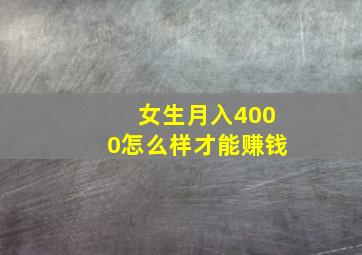 女生月入4000怎么样才能赚钱